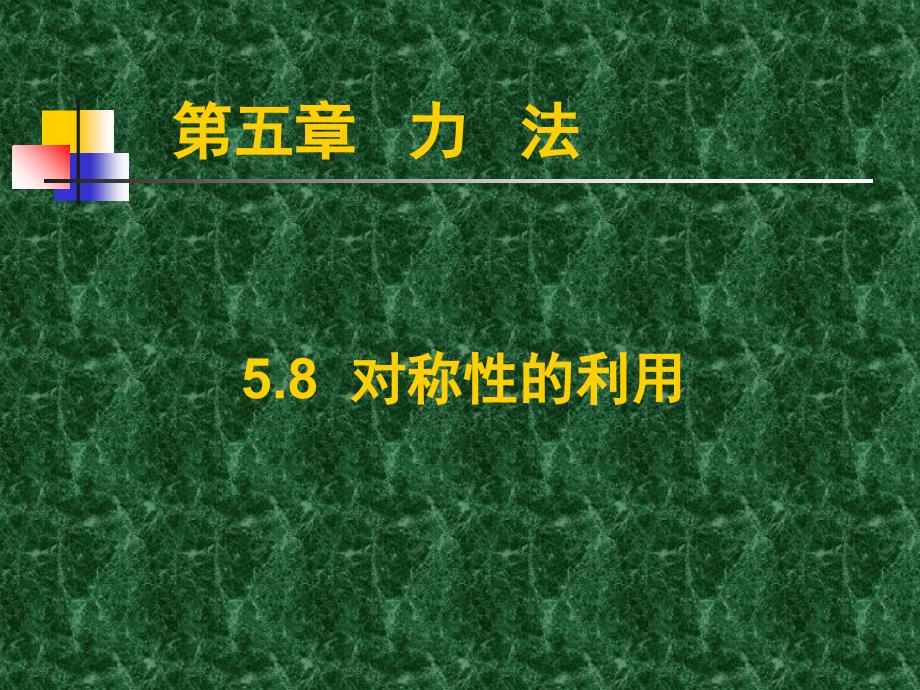 第五章　力　法

5.8 对称性的利用